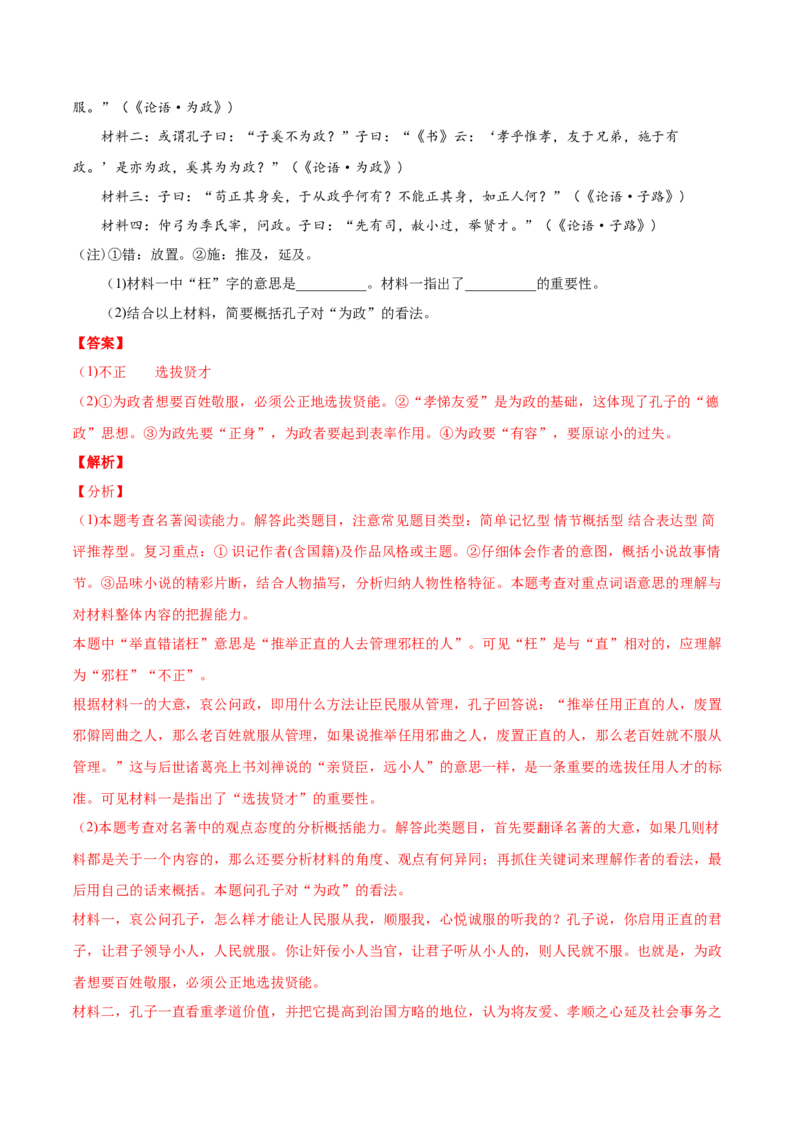 服。”（《论语·为政》）

材料二：或谓孔子曰：“子奚不为政？”子曰：“《书》云：‘孝乎惟孝，友于兄弟，施于有政。’是亦为政，奚其为为政？”（《论语·为政》）

材料三：子曰：“苟正其身矣，于从政乎何有？不能正其身，如正人何？”（《论语·子路》）

材料四：仲弓为季氏宰，问政。子曰：“先有司，赦小过，举贤才。”（《论语·子路》）

(注)①错：放置。②施：推及，延及。

(1)材料一中“枉”字的意思是____。材料一指出了____的重要性。

(2)结合以上材料，简要概括孔子对“为政”的看法。

【答案】

(1)不正 选拔贤才

(2)①为政者想要百姓敬服，必须公正地选拔贤能。②“孝悌友爱”是为政的基础，这体现了孔子的“德政”思想。③为政先要“正身”，为政者要起到表率作用。④为政要“有容”，要原谅小的过失。

【解析】

【分析】

(1)本题考查名著阅读能力。解答此类题目，注意常见题目类型：简单记忆型 情节概括型 结合表达型 简评推荐型。复习重点：① 识记作者(含国籍)及作品风格或主题。②仔细体会作者的意图，概括小说故事情节。③品味小说的精彩片断，结合人物描写，分析归纳人物性格特征。本题考查对重点词语意思的理解与对材料整体内容的把握能力。

本题中“举直错诸枉”意思是“推举正直的人去管理邪枉的人”。可见“枉”是与“直”相对的，应理解为“邪枉”“不正”。

根据材料一的大意，哀公问政，即用什么方法让臣民服从管理，孔子回答说：“推举任用正直的人，废置邪僻罔曲之人，那么老百姓就服从管理，如果说推举任用邪曲之人，废置正直的人，那么老百姓就不服从管理。”这与后世诸葛亮上书刘禅说的“亲贤臣，远小人”的意思一样，是一条重要的选拔任用人才的标准。可见材料一是指出了“选拔贤才”的重要性。

(2)本题考查对名著中的观点态度的分析概括能力。解答此类题目，首先要翻译名著的大意，如果几则材料都是关于一个内容的，那么还要分析材料的角度、观点有何异同；再抓住关键词来理解作者的看法，最后用自己的话来概括。本题问孔子对“为政”的看法。

材料一，哀公问孔子，怎么样才能让人民服从我，顺服我，心悦诚服的听我的？孔子说，你启用正直的君子，让君子领导小人，人民就服。你让奸佞小人当官，让君子听从小人的，则人民就不服。也就是，为政者想要百姓敬服，必须公正地选拔贤能。

材料二，孔子一直看重孝道价值，并把它提高到治国方略的地位，认为将友爱、孝顺之心延及社会事务之